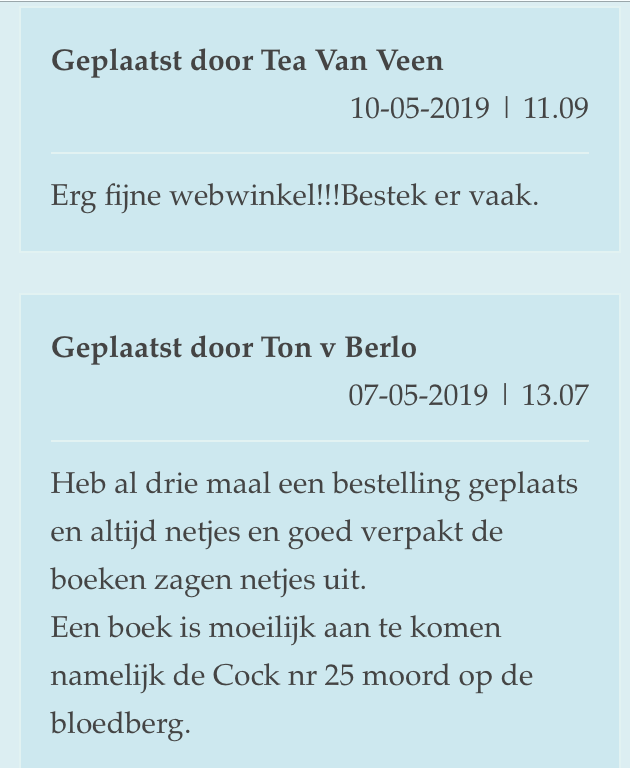 Geplaatst door Tea Van Veen

10-05-2019 | 11.09

Erg fijne webwinkel!!!Bestek er vaak.

Geplaatst door Ton v Berlo

07-05-2019 | 13.07

Heb al drie maal een bestelling geplaats en altijd netjes en goed verpakt de boeken zagen netjes uit.
Een boek is moeilijk aan te komen namelijk de Cock nr 25 moord op de bloedberg.